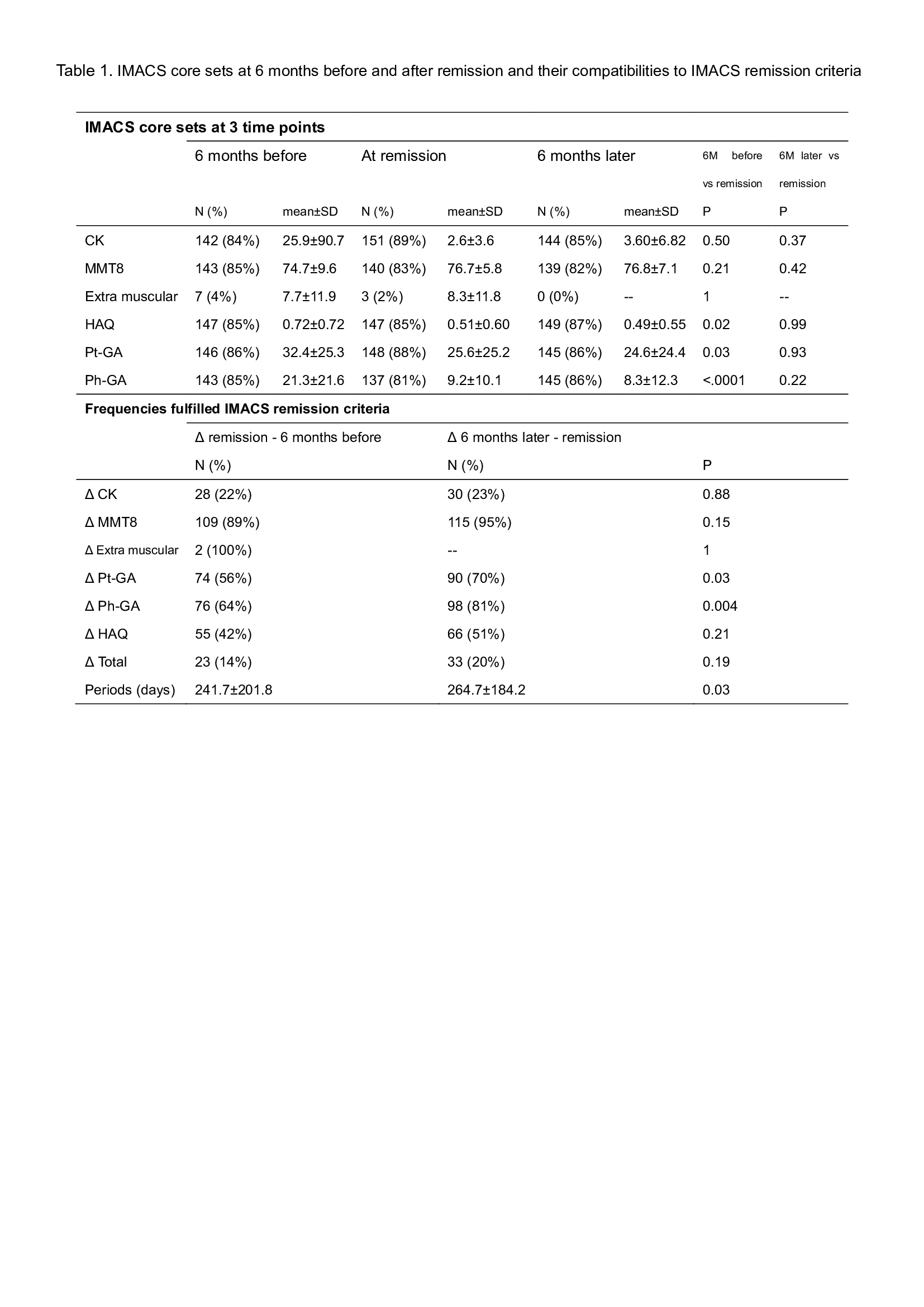 Table 1. IMACS core sets at 6 months before and after remission and their compatibilities to IMACS remission criteria

**IMACS core sets at 3 time points**

| | 6 months before | | At remission | | 6 months later | | 6M before vs remission | 6M later vs remission |
|---|---|---|---|---|---|---|---|---|
| | N (%) | mean±SD | N (%) | mean±SD | N (%) | mean±SD | P | P |
| CK | 142 (84%) | 25.9±90.7 | 151 (89%) | 2.6±3.6 | 144 (85%) | 3.60±6.82 | 0.50 | 0.37 |
| MMT8 | 143 (85%) | 74.7±9.6 | 140 (83%) | 76.7±5.8 | 139 (82%) | 76.8±7.1 | 0.21 | 0.42 |
| Extra muscular | 7 (4%) | 7.7±11.9 | 3 (2%) | 8.3±11.8 | 0 (0%) | -- | 1 | -- |
| HAQ | 147 (85%) | 0.72±0.72 | 147 (85%) | 0.51±0.60 | 149 (87%) | 0.49±0.55 | 0.02 | 0.99 |
| Pt-GA | 146 (86%) | 32.4±25.3 | 148 (88%) | 25.6±25.2 | 145 (86%) | 24.6±24.4 | 0.03 | 0.93 |
| Ph-GA | 143 (85%) | 21.3±21.6 | 137 (81%) | 9.2±10.1 | 145 (86%) | 8.3±12.3 | <.0001 | 0.22 |

**Frequencies fulfilled IMACS remission criteria**

| | Δ remission - 6 months before | Δ 6 months later - remission | |
|---|---|---|---|
| | N (%) | N (%) | P |
| Δ CK | 28 (22%) | 30 (23%) | 0.88 |
| Δ MMT8 | 109 (89%) | 115 (95%) | 0.15 |
| Δ Extra muscular | 2 (100%) | -- | 1 |
| Δ Pt-GA | 74 (56%) | 90 (70%) | 0.03 |
| Δ Ph-GA | 76 (64%) | 98 (81%) | 0.004 |
| Δ HAQ | 55 (42%) | 66 (51%) | 0.21 |
| Δ Total | 23 (14%) | 33 (20%) | 0.19 |
| Periods (days) | 241.7±201.8 | 264.7±184.2 | 0.03 |